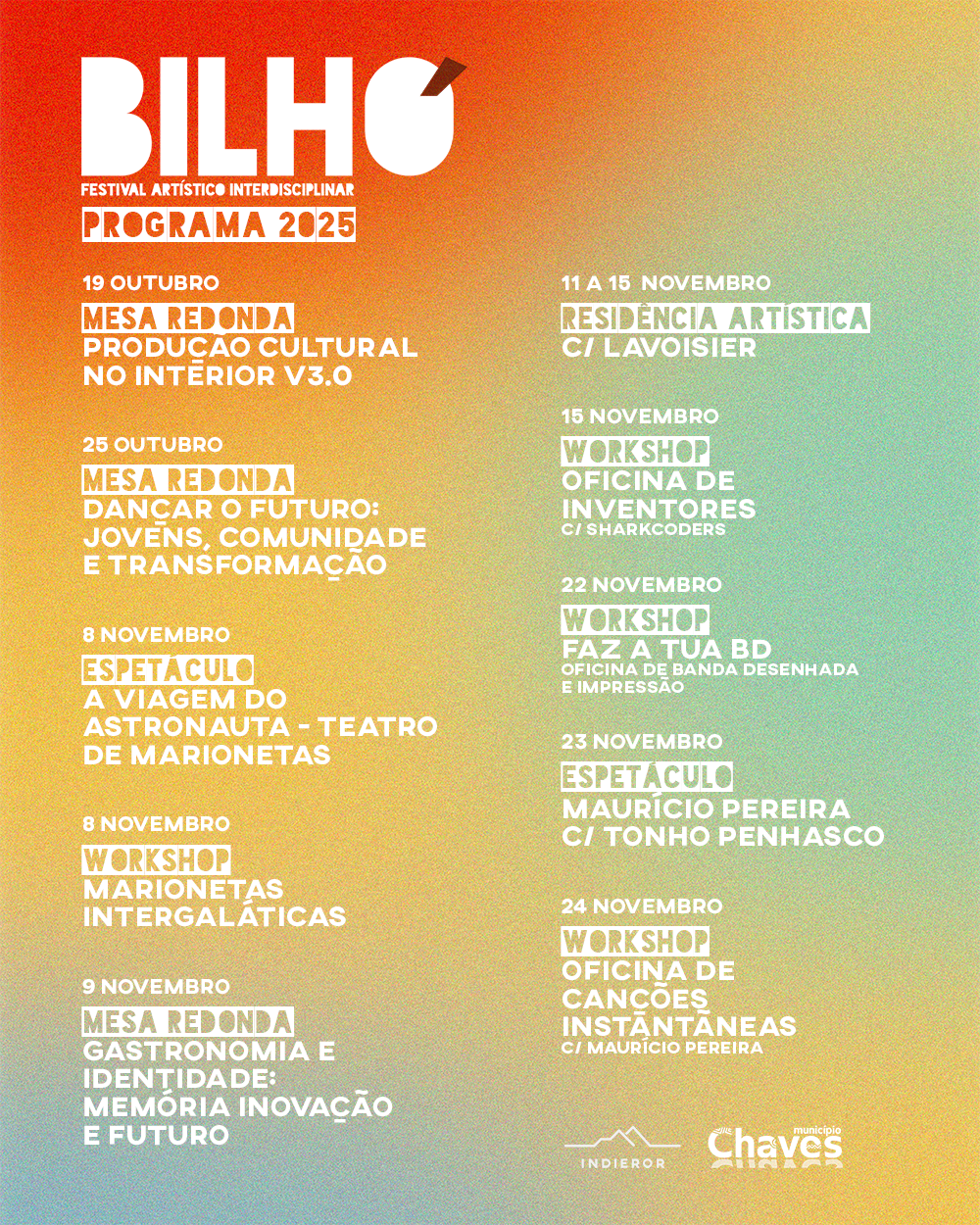 BILHÓ
FESTIVAL ARTÍSTICO INTERDISCIPLINAR
PROGRAMA 2025

19 OUTUBRO
MESA REDONDA
PRODUÇÃO CULTURAL NO INTERIOR V3.0

25 OUTUBRO
MESA REDONDA
DANÇAR O FUTURO: JOVENS, COMUNIDADE E TRANSFORMAÇÃO

8 NOVEMBRO
ESPETÁCULO
A VIAGEM DO ASTRONAUTA - TEATRO DE MARIONETAS

8 NOVEMBRO
WORKSHOP
MARIONETAS INTERGALÁTICAS

9 NOVEMBRO
MESA REDONDA
GASTRONOMIA E IDENTIDADE: MEMÓRIA INOVAÇÃO E FUTURO

11 A 15 NOVEMBRO
RESIDÊNCIA ARTÍSTICA
C/ LAVOISIER

15 NOVEMBRO
WORKSHOP
OFICINA DE INVENTORES
C/ SHARKCODERS

22 NOVEMBRO
WORKSHOP
FAZ A TUA BD
OFICINA DE BANDA DESENHADA E IMPRESSÃO

23 NOVEMBRO
ESPETÁCULO
MAURÍCIO PEREIRA C/ TONHO PENHASCO

24 NOVEMBRO
WORKSHOP
OFICINA DE CANÇÕES INSTANTÂNEAS
C/ MAURÍCIO PEREIRA

INDIEROR
município Chaves